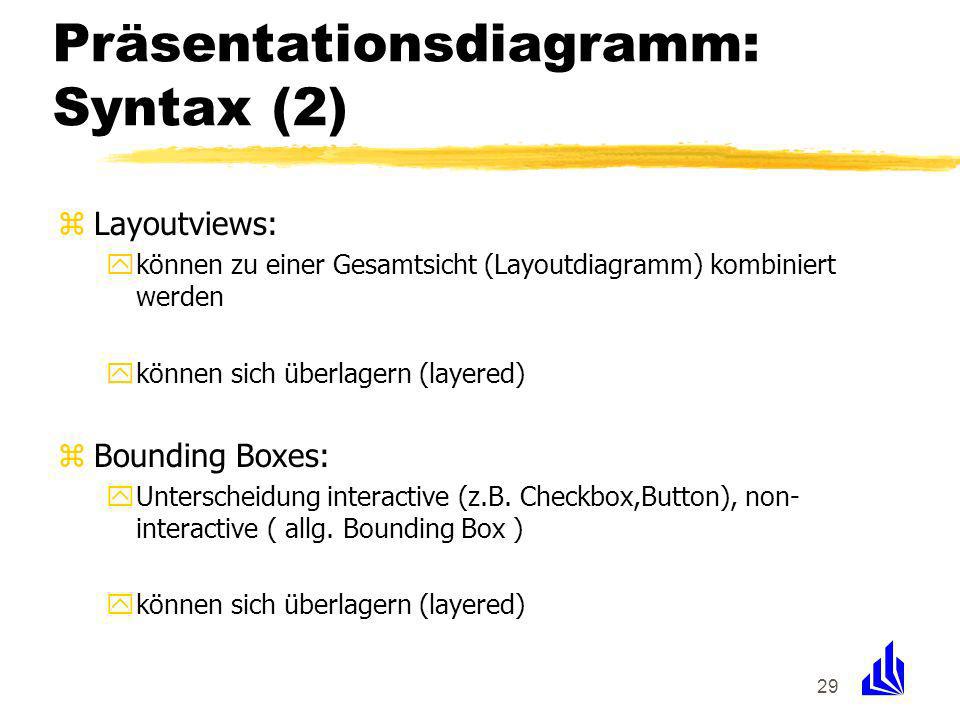 Präsentationsdiagramm: Syntax (2)

z Layoutviews:

y können zu einer Gesamtsicht (Layoutdiagramm) kombiniert werden

y können sich überlagern (layered)

z Bounding Boxes:

y Unterscheidung interactive (z.B. Checkbox,Button), non-interactive ( allg. Bounding Box )

y können sich überlagern (layered)

29